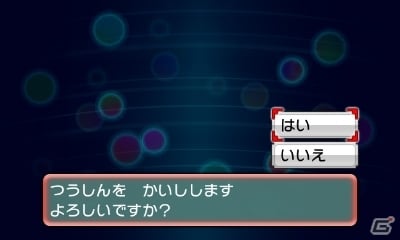 はい
いいえ

つうしんを　かいしします
よろしいですか?